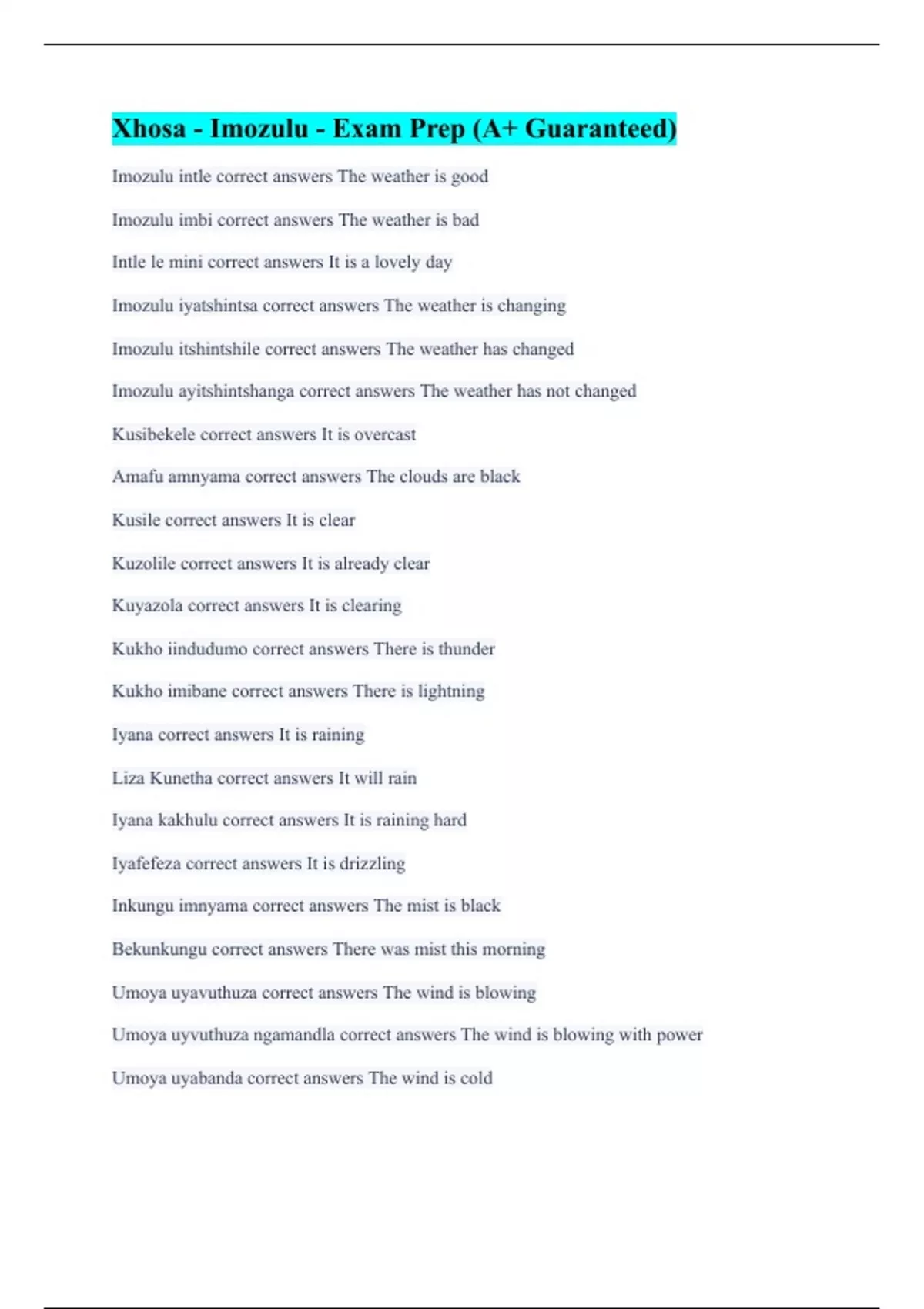 Xhosa - Imozulu - Exam Prep (A+ Guaranteed)

Imozulu intle correct answers The weather is good

Imozulu imbi correct answers The weather is bad

Intle le mini correct answers It is a lovely day

Imozulu iyatshintsa correct answers The weather is changing

Imozulu itshintshile correct answers The weather has changed

Imozulu ayitshintshanga correct answers The weather has not changed

Kusibekele correct answers It is overcast

Amafu amnyama correct answers The clouds are black

Kusile correct answers It is clear

Kuzolile correct answers It is already clear

Kuyazola correct answers It is clearing

Kukho iindudumo correct answers There is thunder

Kukho imibane correct answers There is lightning

Iyana correct answers It is raining

Liza Kunetha correct answers It will rain

Iyana kakhulu correct answers It is raining hard

Iyafefeza correct answers It is drizzling

Inkungu imnyama correct answers The mist is black

Bekunkungu correct answers There was mist this morning

Umoya uyavuthuza correct answers The wind is blowing

Umoya uyvuthuza ngamandla correct answers The wind is blowing with power

Umoya uyabanda correct answers The wind is cold